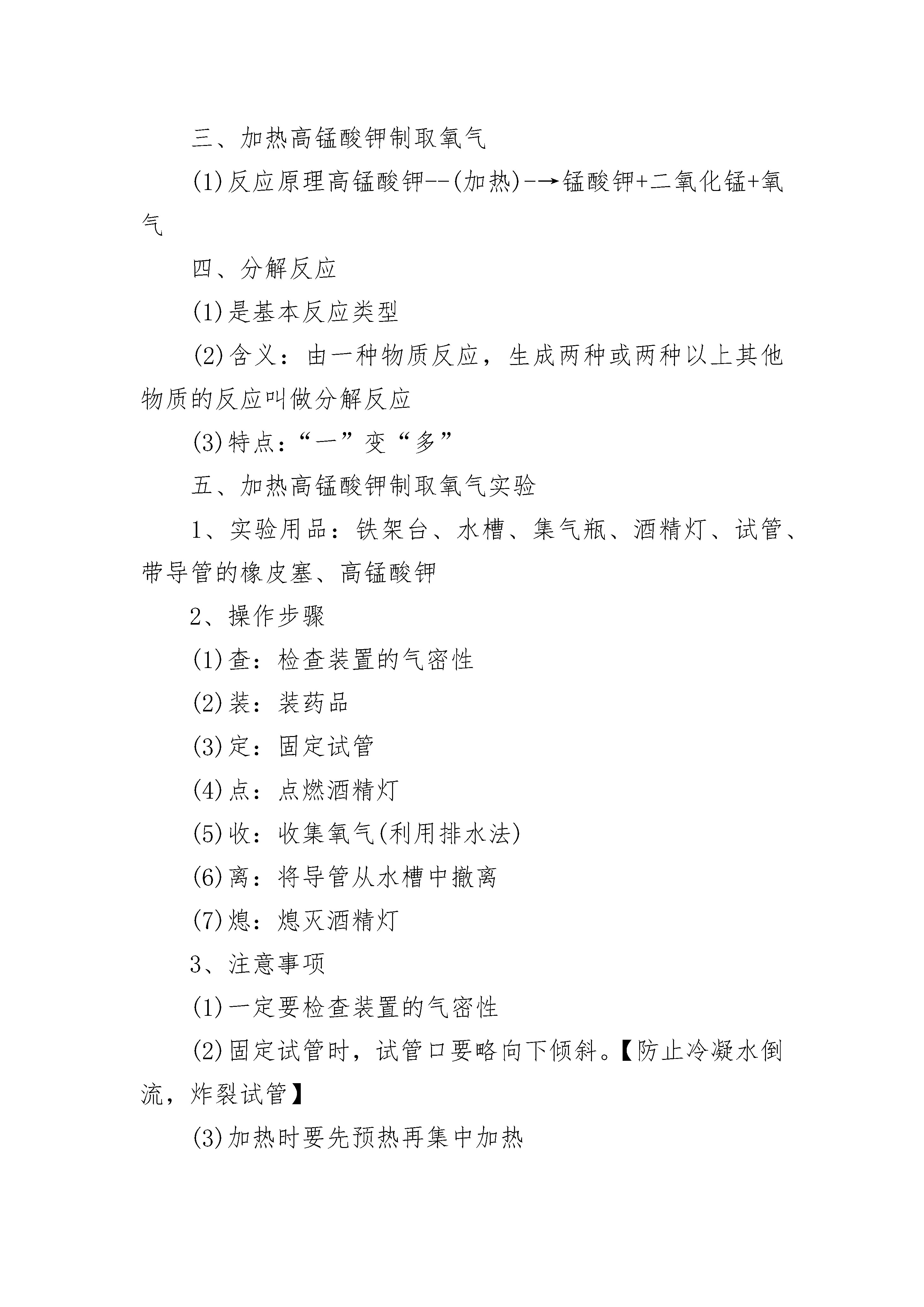 三、加热高锰酸钾制取氧气

(1)反应原理高锰酸钾--(加热)-→锰酸钾+二氧化锰+氧气

四、分解反应

(1)是基本反应类型

(2)含义：由一种物质反应，生成两种或两种以上其他物质的反应叫做分解反应

(3)特点：“一”变“多”

五、加热高锰酸钾制取氧气实验

1、实验用品：铁架台、水槽、集气瓶、酒精灯、试管、带导管的橡皮塞、高锰酸钾

2、操作步骤

(1)查：检查装置的气密性

(2)装：装药品

(3)定：固定试管

(4)点：点燃酒精灯

(5)收：收集氧气(利用排水法)

(6)离：将导管从水槽中撤离

(7)熄：熄灭酒精灯

3、注意事项

(1)一定要检查装置的气密性

(2)固定试管时，试管口要略向下倾斜。【防止冷凝水倒流，炸裂试管】

(3)加热时要先预热再集中加热